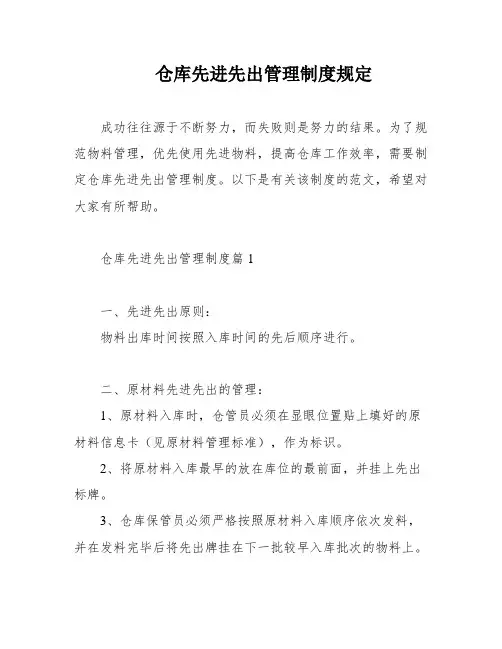 仓库先进先出管理制度规定

成功往往源于不断努力，而失败则是努力的结果。为了规范物料管理，优先使用先进物料，提高仓库工作效率，需要制定仓库先进先出管理制度。以下是有关该制度的范文，希望对大家有所帮助。

仓库先进先出管理制度篇 1

一、先进先出原则：
物料出库时间按照入库时间的先后顺序进行。

二、原材料先进先出的管理：
1、原材料入库时，仓管员必须在显眼位置贴上填好的原材料信息卡（见原材料管理标准），作为标识。
2、将原材料入库最早的放在库位的最前面，并挂上先出标牌。
3、仓库保管员必须严格按照原材料入库顺序依次发料，并在发料完毕后将先出牌挂在下一批较早入库批次的物料上。